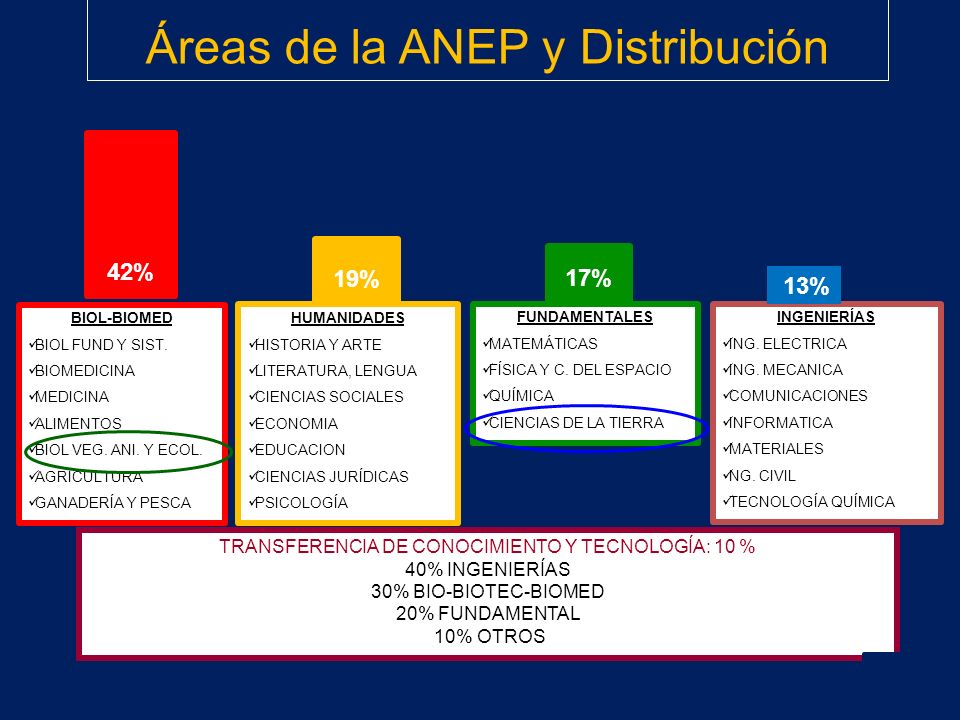 Áreas de la ANEP y Distribución

42%

BIOL-BIOMED
✓BIOL FUND Y SIST.
✓BIOMEDICINA
✓MEDICINA
✓ALIMENTOS
✓BIOL VEG. ANI. Y ECOL.
✓AGRICULTURA
✓GANADERÍA Y PESCA

19%

HUMANIDADES
✓HISTORIA Y ARTE
✓LITERATURA, LENGUA
✓CIENCIAS SOCIALES
✓ECONOMIA
✓EDUCACION
✓CIENCIAS JURÍDICAS
✓PSICOLOGÍA

17%

FUNDAMENTALES
✓MATEMÁTICAS
✓FÍSICA Y C. DEL ESPACIO
✓QUÍMICA
✓CIENCIAS DE LA TIERRA

13%

INGENIERÍAS
✓ING. ELECTRICA
✓ING. MECANICA
✓COMUNICACIONES
✓INFORMATICA
✓MATERIALES
✓NG. CIVIL
✓TECNOLOGÍA QUÍMICA

TRANSFERENCIA DE CONOCIMIENTO Y TECNOLOGÍA: 10 %
40% INGENIERÍAS
30% BIO-BIOTEC-BIOMED
20% FUNDAMENTAL
10% OTROS